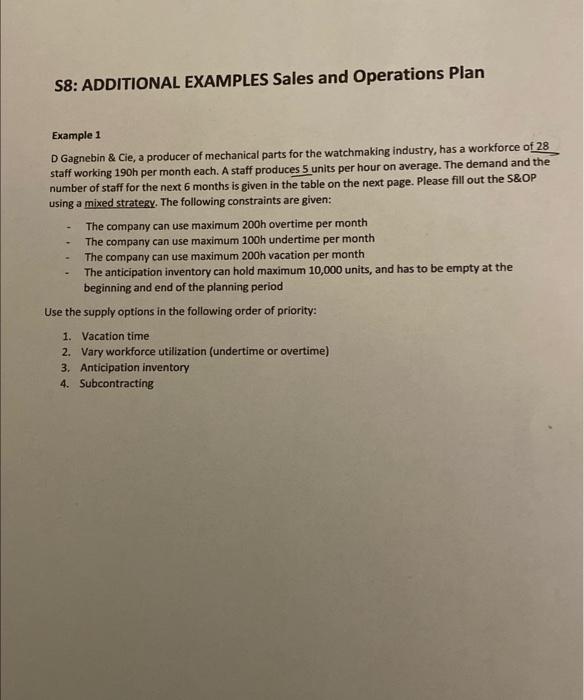 S8: ADDITIONAL EXAMPLES Sales and Operations Plan

Example 1

D Gagnebin & Cie, a producer of mechanical parts for the watchmaking industry, has a workforce of 28 staff working 190h per month each. A staff produces 5 units per hour on average. The demand and the number of staff for the next 6 months is given in the table on the next page. Please fill out the S&OP using a mixed strategy. The following constraints are given:

- The company can use maximum 200h overtime per month
- The company can use maximum 100h undertime per month
- The company can use maximum 200h vacation per month
- The anticipation inventory can hold maximum 10,000 units, and has to be empty at the beginning and end of the planning period

Use the supply options in the following order of priority:

1. Vacation time
2. Vary workforce utilization (undertime or overtime)
3. Anticipation inventory
4. Subcontracting